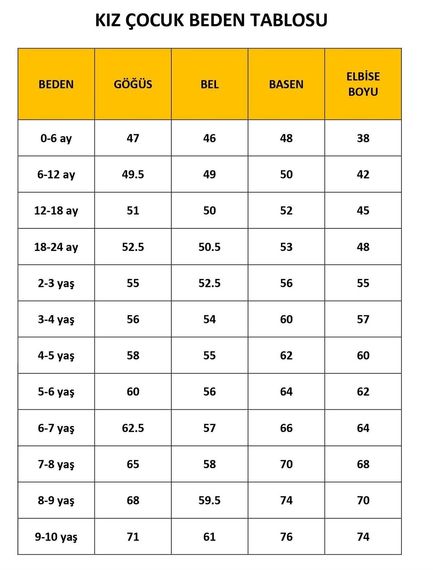 KIZ ÇOCUK BEDEN TABLOSU

| BEDEN | GÖĞÜS | BEL | BASEN | ELBİSE BOYU |
|---|---|---|---|---|
| 0-6 ay | 47 | 46 | 48 | 38 |
| 6-12 ay | 49.5 | 49 | 50 | 42 |
| 12-18 ay | 51 | 50 | 52 | 45 |
| 18-24 ay | 52.5 | 50.5 | 53 | 48 |
| 2-3 yaş | 55 | 52.5 | 56 | 55 |
| 3-4 yaş | 56 | 54 | 60 | 57 |
| 4-5 yaş | 58 | 55 | 62 | 60 |
| 5-6 yaş | 60 | 56 | 64 | 62 |
| 6-7 yaş | 62.5 | 57 | 66 | 64 |
| 7-8 yaş | 65 | 58 | 70 | 68 |
| 8-9 yaş | 68 | 59.5 | 74 | 70 |
| 9-10 yaş | 71 | 61 | 76 | 74 |